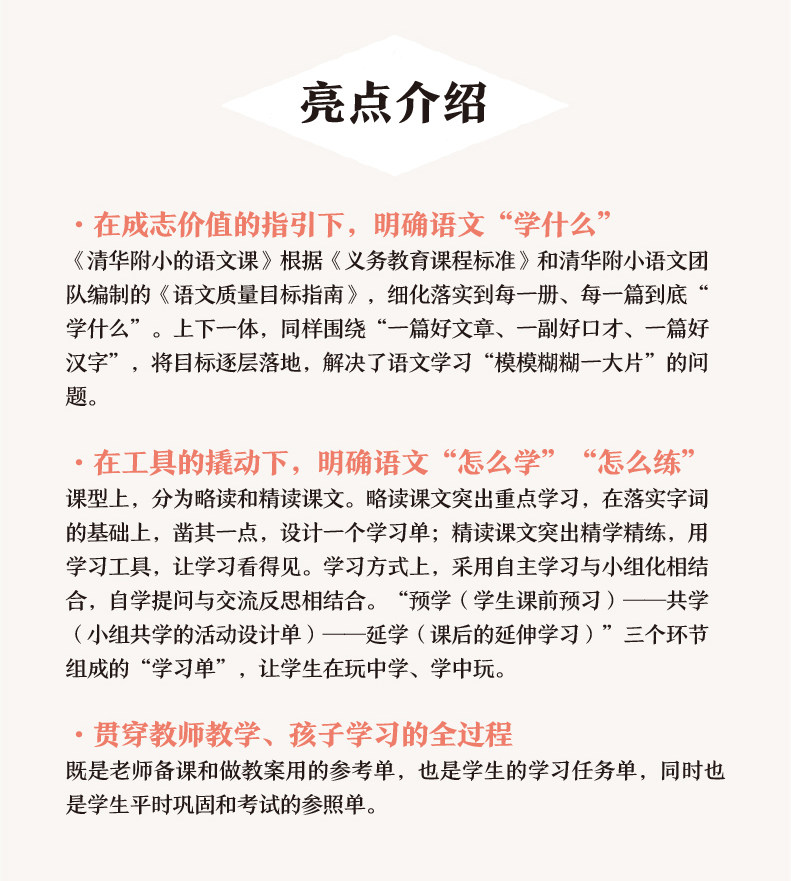 亮点介绍

· 在成志价值的指引下，明确语文“学什么”

《清华附小的语文课》根据《义务教育课程标准》和清华附小语文团队编制的《语文质量目标指南》，细化落实到每一册、每一篇到底“学什么”。上下一体，同样围绕“一篇好文章、一副好口才、一篇好汉字”，将目标逐层落地，解决了语文学习“模模糊糊一大片”的问题。

· 在工具的撬动下，明确语文“怎么学”“怎么练”

课型上，分为略读和精读课文。略读课文突出重点学习，在落实字词的基础上，凿其一点，设计一个学习单；精读课文突出精学精练，用学习工具，让学习看得见。学习方式上，采用自主学习与小组化相结合，自学提问与交流反思相结合。“预学（学生课前预习）——共学（小组共学的活动设计单）——延学（课后的延伸学习）”三个环节组成的“学习单”，让学生在玩中学、学中玩。

· 贯穿教师教学、孩子学习的全过程

既是老师备课和做教案用的参考单，也是学生的学习任务单，同时也是学生平时巩固和考试的参照单。